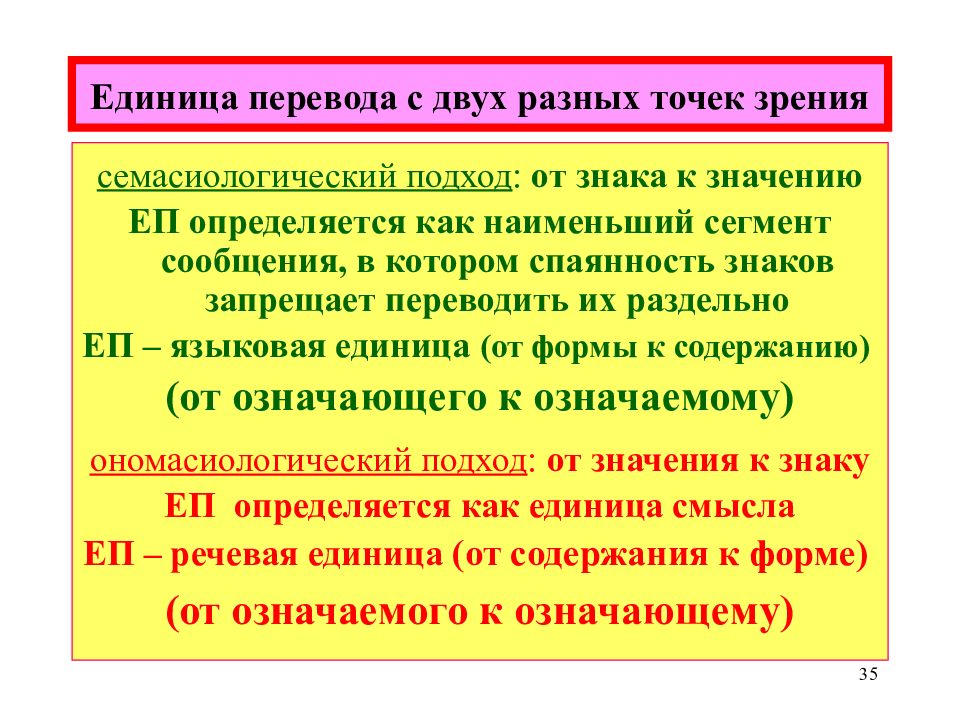 Единица перевода с двух разных точек зрения

семасиологический подход: от знака к значению
ЕП определяется как наименьший сегмент сообщения, в котором спаянность знаков запрещает переводить их раздельно
ЕП – языковая единица (от формы к содержанию)
(от означающего к означаемому)

ономасиологический подход: от значения к знаку
ЕП определяется как единица смысла
ЕП – речевая единица (от содержания к форме)
(от означаемого к означающему)

35